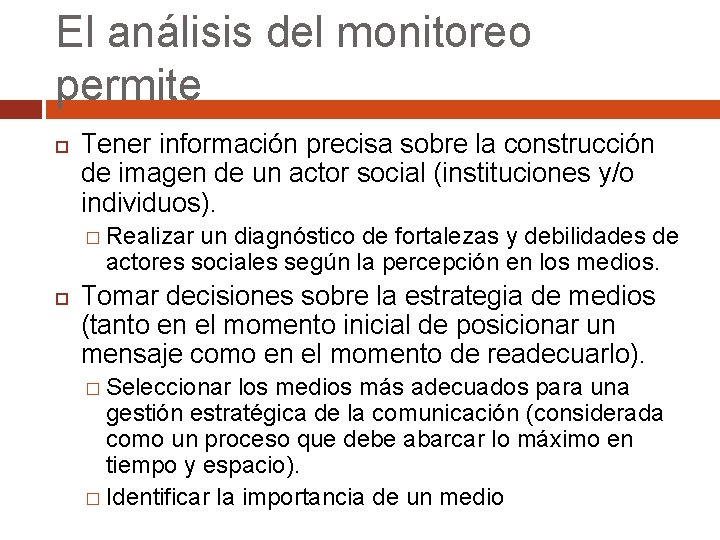 El análisis del monitoreo permite

Tener información precisa sobre la construcción de imagen de un actor social (instituciones y/o individuos).

Realizar un diagnóstico de fortalezas y debilidades de actores sociales según la percepción en los medios.

Tomar decisiones sobre la estrategia de medios (tanto en el momento inicial de posicionar un mensaje como en el momento de readecuarlo).

Seleccionar los medios más adecuados para una gestión estratégica de la comunicación (considerada como un proceso que debe abarcar lo máximo en tiempo y espacio).

Identificar la importancia de un medio